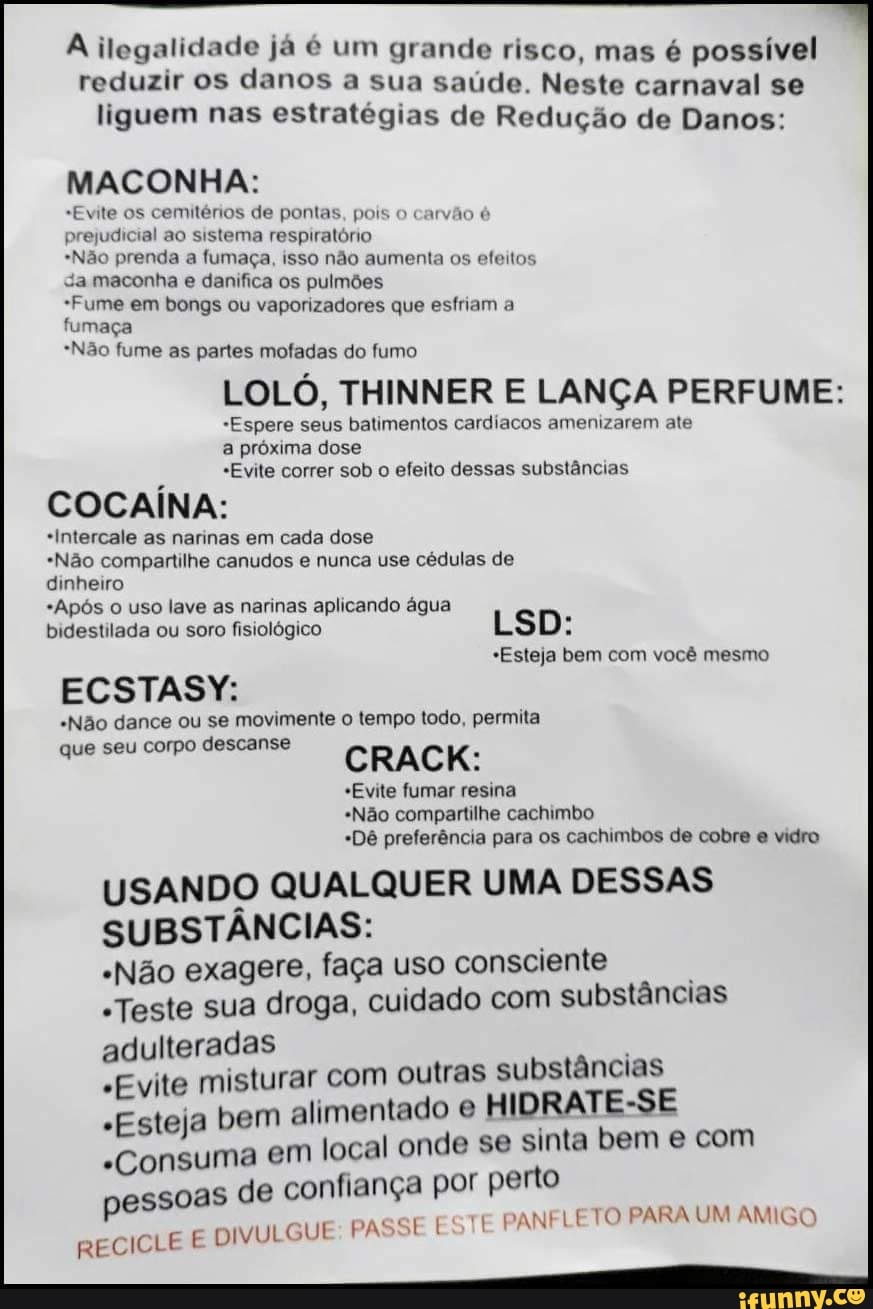 A ilegalidade já é um grande risco, mas é possível reduzir os danos a sua saúde. Neste carnaval se liguem nas estratégias de Redução de Danos:

MACONHA:
•Evite os cemitérios de pontas, pois o carvão é prejudicial ao sistema respiratório
•Não prenda a fumaça, isso não aumenta os efeitos da maconha e danifica os pulmões
•Fume em bongs ou vaporizadores que esfriam a fumaça
•Não fume as partes mofadas do fumo

LOLÓ, THINNER E LANÇA PERFUME:
•Espere seus batimentos cardíacos amenizarem ate a próxima dose
•Evite correr sob o efeito dessas substâncias

COCAÍNA:
•Intercale as narinas em cada dose
•Não compartilhe canudos e nunca use cédulas de dinheiro
•Após o uso lave as narinas aplicando água bidestilada ou soro fisiológico

LSD:
•Esteja bem com você mesmo

ECSTASY:
•Não dance ou se movimente o tempo todo, permita que seu corpo descanse

CRACK:
•Evite fumar resina
•Não compartilhe cachimbo
•Dê preferência para os cachimbos de cobre e vidro

USANDO QUALQUER UMA DESSAS SUBSTÂNCIAS:
•Não exagere, faça uso consciente
•Teste sua droga, cuidado com substâncias adulteradas
•Evite misturar com outras substâncias
•Esteja bem alimentado e HIDRATE-SE
•Consuma em local onde se sinta bem e com pessoas de confiança por perto

RECICLE E DIVULGUE: PASSE ESTE PANFLETO PARA UM AMIGO

ifunny.co